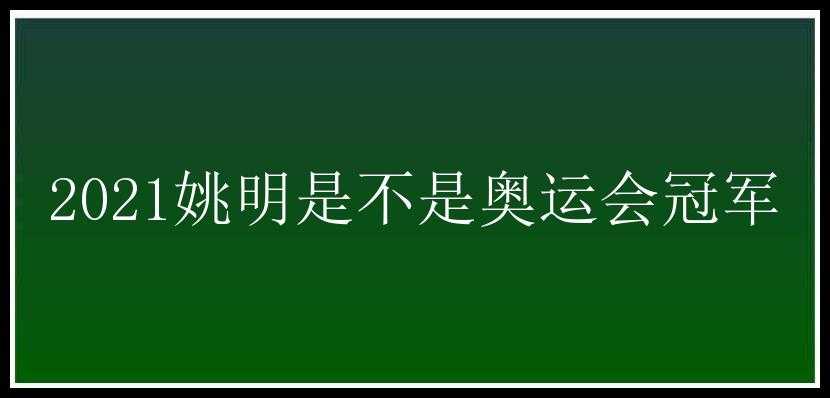 2021姚明是不是奥运会冠军